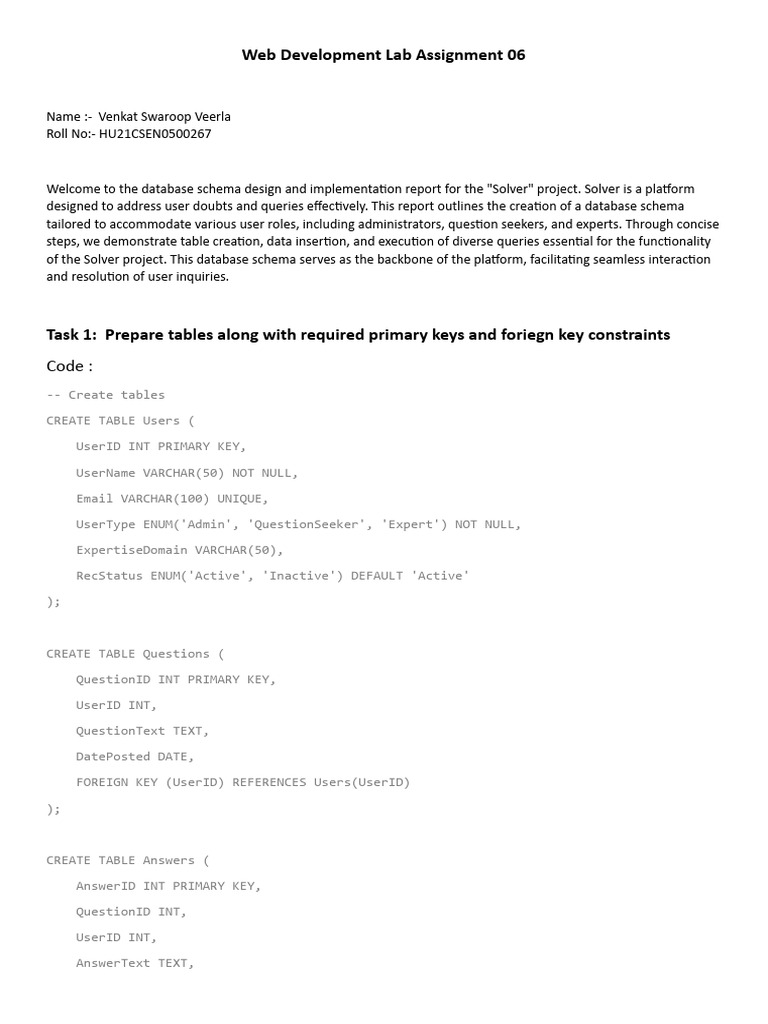 Web Development Lab Assignment 06

Name :- Venkat Swaroop Veerla
Roll No:- HU21CSEN0500267

Welcome to the database schema design and implementation report for the "Solver" project. Solver is a platform designed to address user doubts and queries effectively. This report outlines the creation of a database schema tailored to accommodate various user roles, including administrators, question seekers, and experts. Through concise steps, we demonstrate table creation, data insertion, and execution of diverse queries essential for the functionality of the Solver project. This database schema serves as the backbone of the platform, facilitating seamless interaction and resolution of user inquiries.

Task 1: Prepare tables along with required primary keys and foriegn key constraints

Code :

-- Create tables
CREATE TABLE Users (
    UserID INT PRIMARY KEY,
    UserName VARCHAR(50) NOT NULL,
    Email VARCHAR(100) UNIQUE,
    UserType ENUM('Admin', 'QuestionSeeker', 'Expert') NOT NULL,
    ExpertiseDomain VARCHAR(50),
    RecStatus ENUM('Active', 'Inactive') DEFAULT 'Active'
);

CREATE TABLE Questions (
    QuestionID INT PRIMARY KEY,
    UserID INT,
    QuestionText TEXT,
    DatePosted DATE,
    FOREIGN KEY (UserID) REFERENCES Users(UserID)
);

CREATE TABLE Answers (
    AnswerID INT PRIMARY KEY,
    QuestionID INT,
    UserID INT,
    AnswerText TEXT,